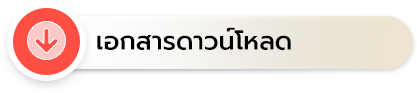 เอกสารดาวน์โหลด